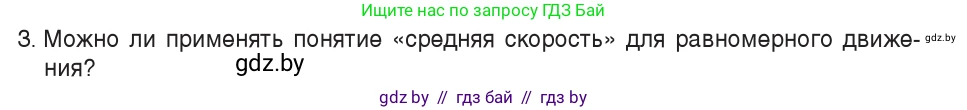 Ищите нас по запросу ГДЗ Бай

3. Можно ли применять понятие «средняя скорость» для равномерного движения? gdz.by

gdz.by

gdz by // гдз бай // гдз by